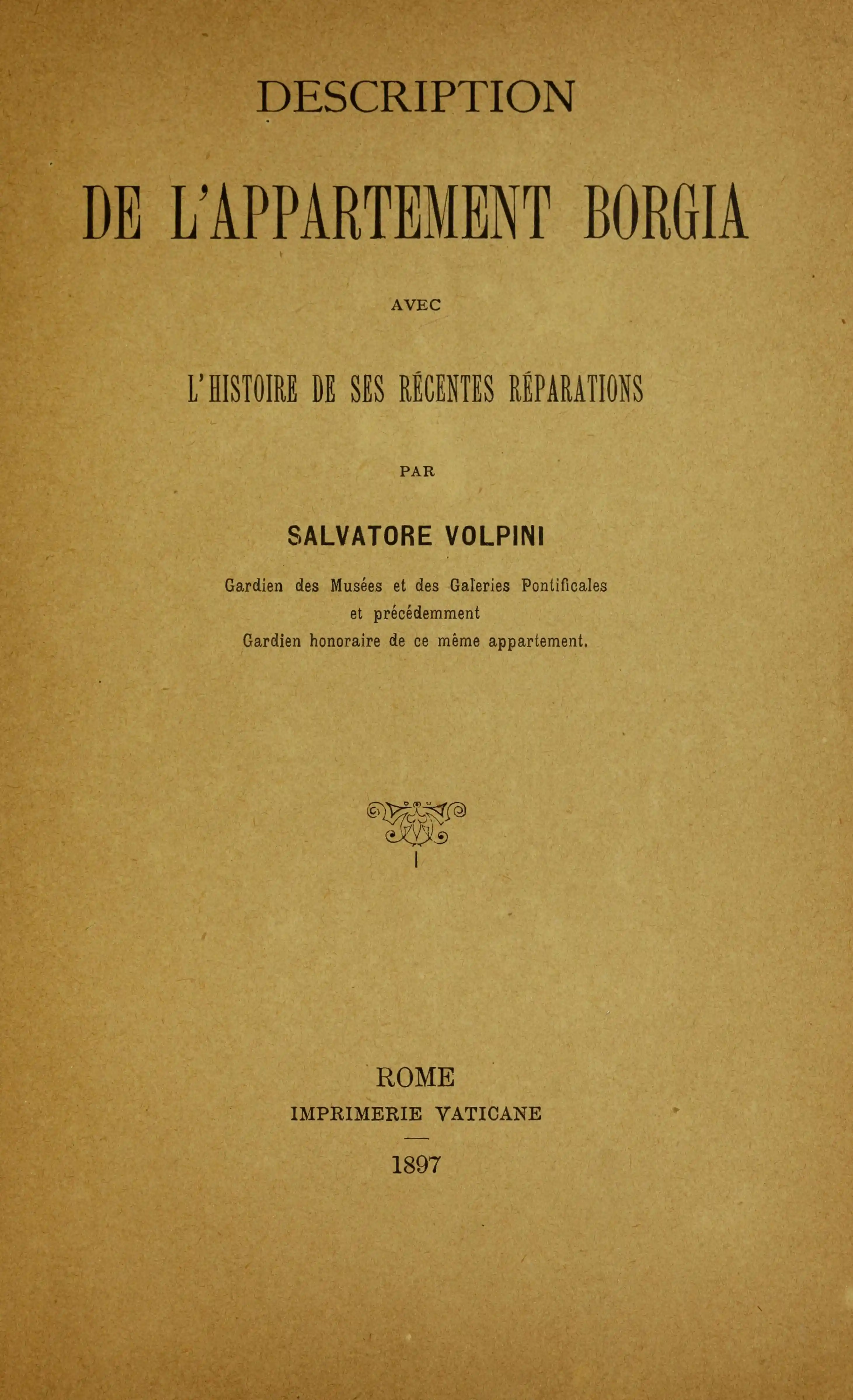 DESCRIPTION

DE L'APPARTEMENT BORGIA

AVEC

L'HISTOIRE DE SES RÉCENTES RÉPARATIONS

PAR

SALVATORE VOLPINI

Gardien des Musées et des Galeries Pontificales
et précédemment
Gardien honoraire de ce même appartement.

ROME
IMPRIMERIE VATICANE

1897